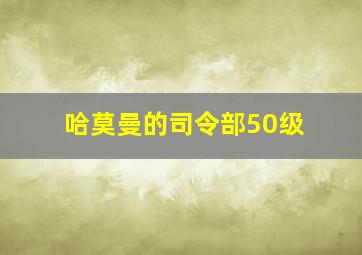 哈莫曼的司令部50级